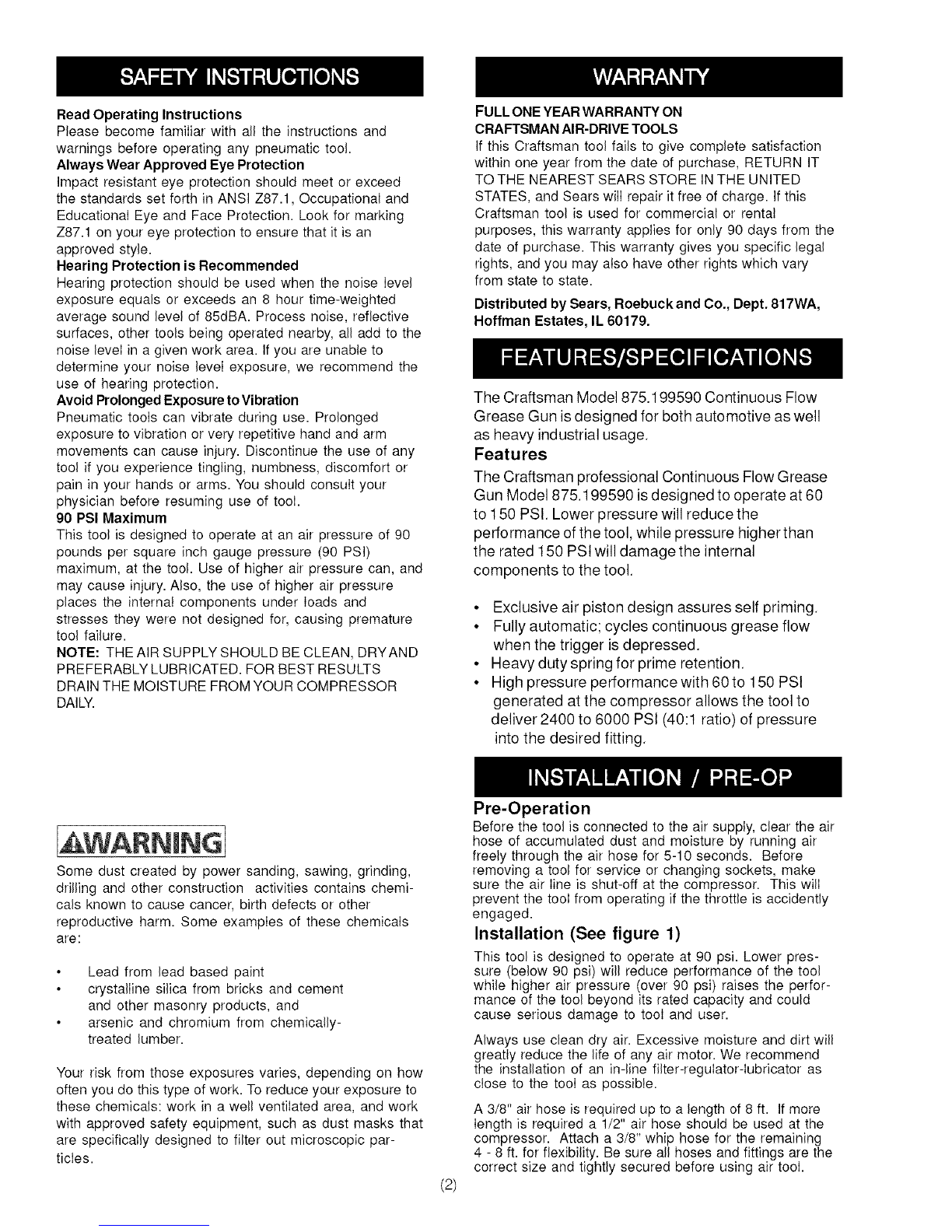 SAFETY INSTRUCTIONS

Read Operating Instructions
Please become familiar with all the instructions and warnings before operating any pneumatic tool.
Always Wear Approved Eye Protection
Impact resistant eye protection should meet or exceed the standards set forth in ANSI Z87.1, Occupational and Educational Eye and Face Protection. Look for marking Z87.1 on your eye protection to ensure that it is an approved style.
Hearing Protection is Recommended
Hearing protection should be used when the noise level exposure equals or exceeds an 8 hour time-weighted average sound level of 85dBA. Process noise, reflective surfaces, other tools being operated nearby, all add to the noise level in a given work area. If you are unable to determine your noise level exposure, we recommend the use of hearing protection.
Avoid Prolonged Exposure to Vibration
Pneumatic tools can vibrate during use. Prolonged exposure to vibration or very repetitive hand and arm movements can cause injury. Discontinue the use of any tool if you experience tingling, numbness, discomfort or pain in your hands or arms. You should consult your physician before resuming use of tool.
90 PSI Maximum
This tool is designed to operate at an air pressure of 90 pounds per square inch gauge pressure (90 PSI) maximum, at the tool. Use of higher air pressure can, and may cause injury. Also, the use of higher air pressure places the internal components under loads and stresses they were not designed for, causing premature tool failure.
NOTE: THE AIR SUPPLY SHOULD BE CLEAN, DRY AND PREFERABLY LUBRICATED. FOR BEST RESULTS DRAIN THE MOISTURE FROM YOUR COMPRESSOR DAILY.

WARNING

Some dust created by power sanding, sawing, grinding, drilling and other construction activities contains chemicals known to cause cancer, birth defects or other reproductive harm. Some examples of these chemicals are:

• Lead from lead based paint
• crystalline silica from bricks and cement and other masonry products, and
• arsenic and chromium from chemically-treated lumber.

Your risk from those exposures varies, depending on how often you do this type of work. To reduce your exposure to these chemicals: work in a well ventilated area, and work with approved safety equipment, such as dust masks that are specifically designed to filter out microscopic particles.

WARRANTY

FULL ONE YEAR WARRANTY ON CRAFTSMAN AIR-DRIVE TOOLS
If this Craftsman tool fails to give complete satisfaction within one year from the date of purchase, RETURN IT TO THE NEAREST SEARS STORE IN THE UNITED STATES, and Sears will repair it free of charge. If this Craftsman tool is used for commercial or rental purposes, this warranty applies for only 90 days from the date of purchase. This warranty gives you specific legal rights, and you may also have other rights which vary from state to state.

Distributed by Sears, Roebuck and Co., Dept. 817WA, Hoffman Estates, IL 60179.

FEATURES/SPECIFICATIONS

The Craftsman Model 875.199590 Continuous Flow Grease Gun is designed for both automotive as well as heavy industrial usage.
Features
The Craftsman professional Continuous Flow Grease Gun Model 875.199590 is designed to operate at 60 to 150 PSI. Lower pressure will reduce the performance of the tool, while pressure higher than the rated 150 PSI will damage the internal components to the tool.

• Exclusive air piston design assures self priming.
• Fully automatic; cycles continuous grease flow when the trigger is depressed.
• Heavy duty spring for prime retention.
• High pressure performance with 60 to 150 PSI generated at the compressor allows the tool to deliver 2400 to 6000 PSI (40:1 ratio) of pressure into the desired fitting.

INSTALLATION / PRE-OP

Pre-Operation
Before the tool is connected to the air supply, clear the air hose of accumulated dust and moisture by running air freely through the air hose for 5-10 seconds. Before removing a tool for service or changing sockets, make sure the air line is shut-off at the compressor. This will prevent the tool from operating if the throttle is accidently engaged.
Installation (See figure 1)
This tool is designed to operate at 90 psi. Lower pressure (below 90 psi) will reduce performance of the tool while higher air pressure (over 90 psi) raises the performance of the tool beyond its rated capacity and could cause serious damage to tool and user.

Always use clean dry air. Excessive moisture and dirt will greatly reduce the life of any air motor. We recommend the installation of an in-line filter-regulator-lubricator as close to the tool as possible.

A 3/8" air hose is required up to a length of 8 ft. If more length is required a 1/2" air hose should be used at the compressor. Attach a 3/8" whip hose for the remaining 4 - 8 ft. for flexibility. Be sure all hoses and fittings are the correct size and tightly secured before using air tool.

(2)